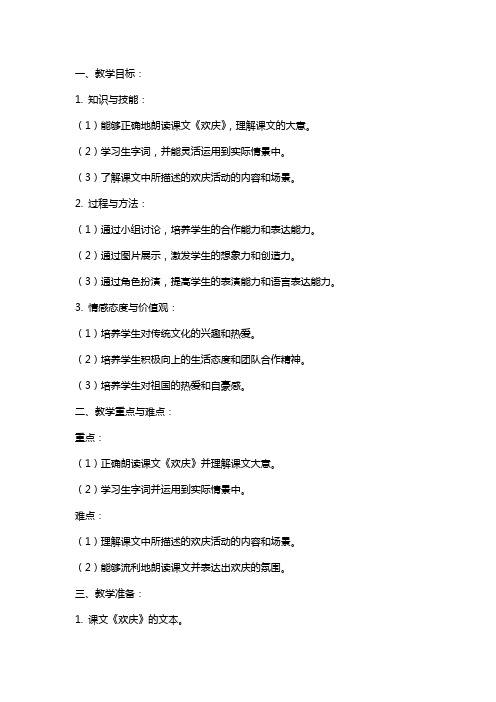 一、教学目标：

1. 知识与技能：

（1）能够正确地朗读课文《欢庆》，理解课文的大意。

（2）学习生字词，并能灵活运用到实际情景中。

（3）了解课文中所描述的欢庆活动的内容和场景。

2. 过程与方法：

（1）通过小组讨论，培养学生的合作能力和表达能力。

（2）通过图片展示，激发学生的想象力和创造力。

（3）通过角色扮演，提高学生的表演能力和语言表达能力。

3. 情感态度与价值观：

（1）培养学生对传统文化的兴趣和热爱。

（2）培养学生积极向上的生活态度和团队合作精神。

（3）培养学生对祖国的热爱和自豪感。

二、教学重点与难点：

重点：

（1）正确朗读课文《欢庆》并理解课文大意。

（2）学习生字词并运用到实际情景中。

难点：

（1）理解课文中所描述的欢庆活动的内容和场景。

（2）能够流利地朗读课文并表达出欢庆的氛围。

三、教学准备：

1. 课文《欢庆》的文本。